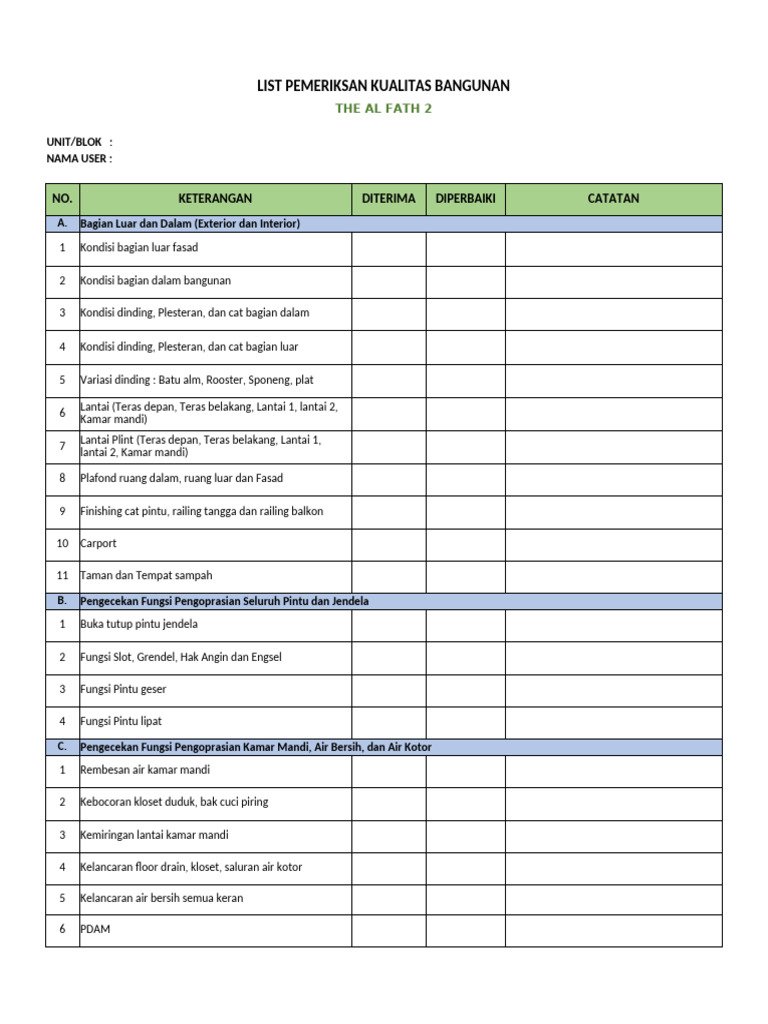 LIST PEMERIKSAN KUALITAS BANGUNAN
THE AL FATH 2

UNIT/BLOK :
NAMA USER :

| NO. | KETERANGAN | DITERIMA | DIPERBAIKI | CATATAN |
|---|---|---|---|---|
| A. | Bagian Luar dan Dalam (Exterior dan Interior) | | | |
| 1 | Kondisi bagian luar fasad | | | |
| 2 | Kondisi bagian dalam bangunan | | | |
| 3 | Kondisi dinding, Plesteran, dan cat bagian dalam | | | |
| 4 | Kondisi dinding, Plesteran, dan cat bagian luar | | | |
| 5 | Variasi dinding : Batu alm, Rooster, Sponeng, plat | | | |
| 6 | Lantai (Teras depan, Teras belakang, Lantai 1, lantai 2, Kamar mandi) | | | |
| 7 | Lantai Plint (Teras depan, Teras belakang, Lantai 1, lantai 2, Kamar mandi) | | | |
| 8 | Plafond ruang dalam, ruang luar dan Fasad | | | |
| 9 | Finishing cat pintu, railing tangga dan railing balkon | | | |
| 10 | Carport | | | |
| 11 | Taman dan Tempat sampah | | | |
| B. | Pengecekan Fungsi Pengoprasian Seluruh Pintu dan Jendela | | | |
| 1 | Buka tutup pintu jendela | | | |
| 2 | Fungsi Slot, Grendel, Hak Angin dan Engsel | | | |
| 3 | Fungsi Pintu geser | | | |
| 4 | Fungsi Pintu lipat | | | |
| C. | Pengecekan Fungsi Pengoprasian Kamar Mandi, Air Bersih, dan Air Kotor | | | |
| 1 | Rembesan air kamar mandi | | | |
| 2 | Kebocoran kloset duduk, bak cuci piring | | | |
| 3 | Kemiringan lantai kamar mandi | | | |
| 4 | Kelancaran floor drain, kloset, saluran air kotor | | | |
| 5 | Kelancaran air bersih semua keran | | | |
| 6 | PDAM | | | |